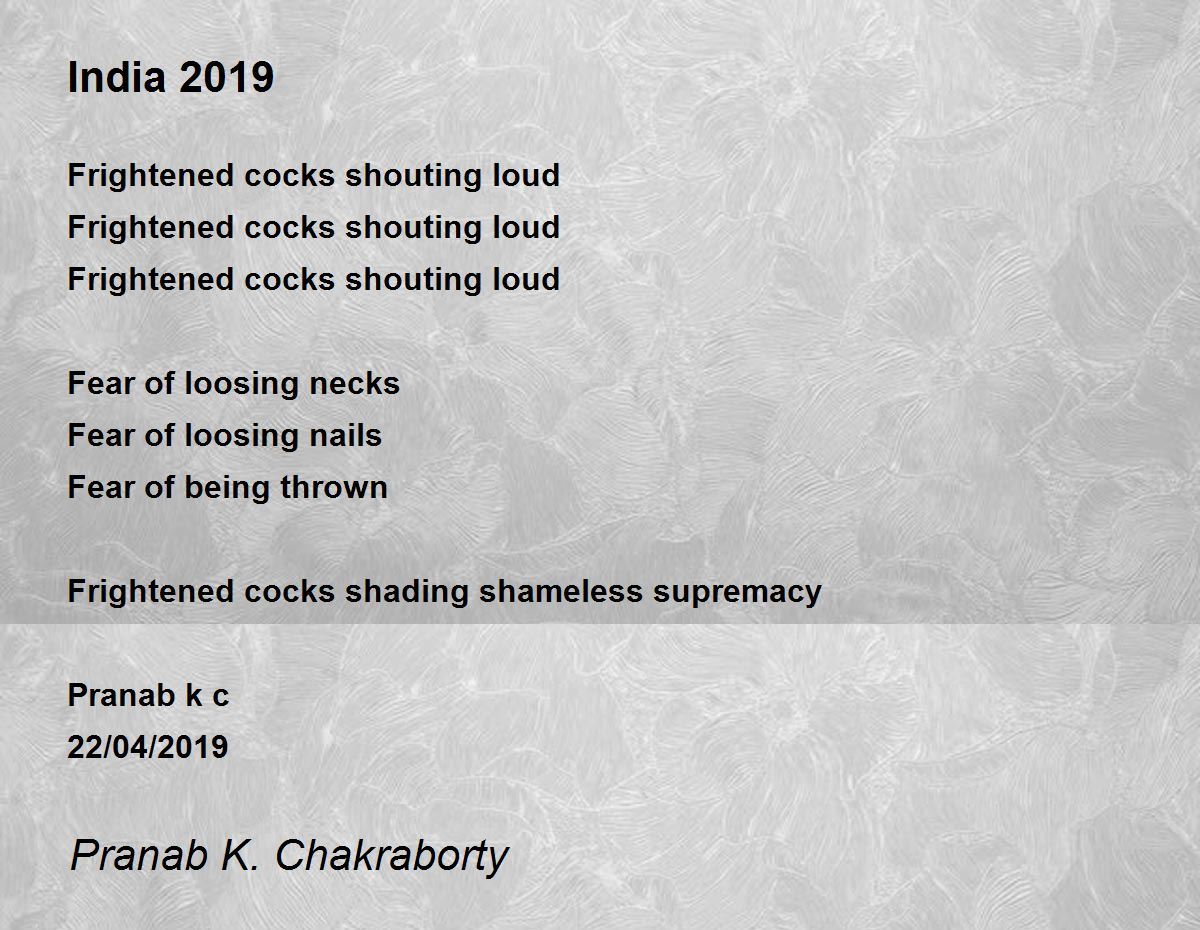 India 2019

Frightened cocks shouting loud
Frightened cocks shouting loud
Frightened cocks shouting loud

Fear of loosing necks
Fear of loosing nails
Fear of being thrown

Frightened cocks shading shameless supremacy

Pranab k c
22/04/2019

Pranab K. Chakraborty